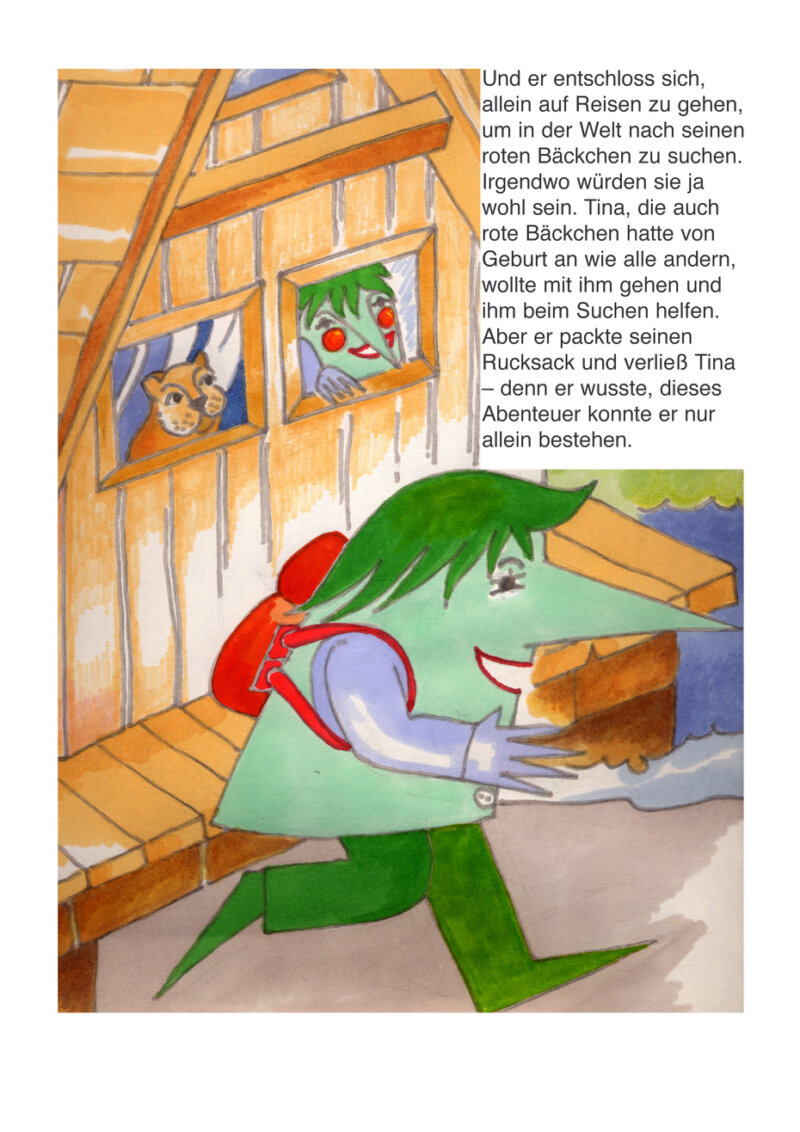 Und er entschloss sich, allein auf Reisen zu gehen, um in der Welt nach seinen roten Bäckchen zu suchen. Irgendwo würden sie ja wohl sein. Tina, die auch rote Bäckchen hatte von Geburt an wie alle andern, wollte mit ihm gehen und ihm beim Suchen helfen. Aber er packte seinen Rucksack und verließ Tina – denn er wusste, dieses Abenteuer konnte er nur allein bestehen.